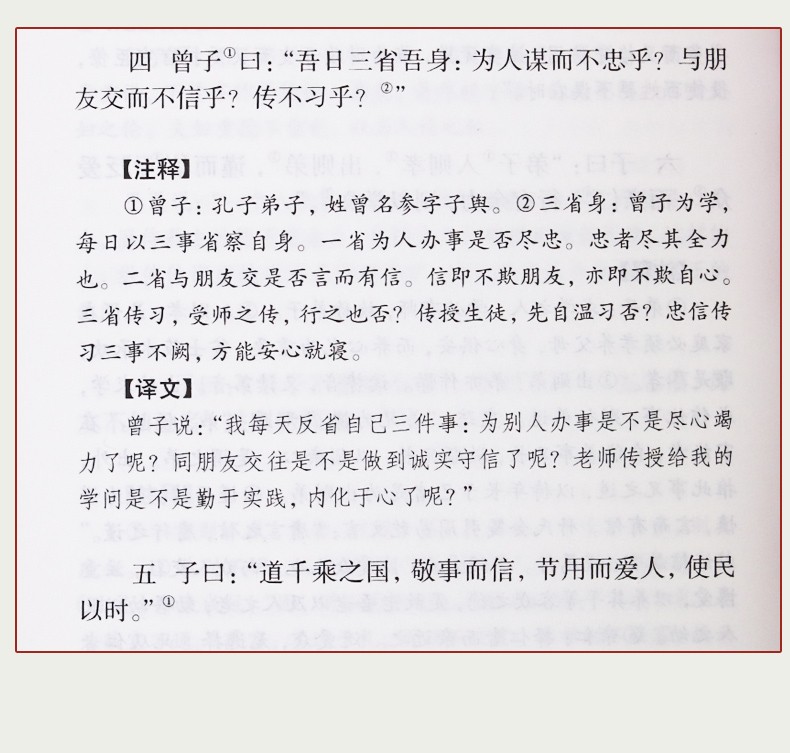 四　曾子①曰："吾日三省吾身：为人谋而不忠乎？与朋友交而不信乎？传不习乎？②"

【注释】

①曾子：孔子弟子，姓曾名参字子舆。②三省身：曾子为学，每日以三事省察自身。一省为人办事是否尽忠。忠者尽其全力也。二省与朋友交是否言而有信。信即不欺朋友，亦即不欺自心。三省传习，受师之传，行之也否？传授生徒，先自温习否？忠信传习三事不阙，方能安心就寝。

【译文】

曾子说："我每天反省自己三件事：为别人办事是不是尽心竭力了呢？同朋友交往是不是做到诚实守信了呢？老师传授给我的学问是不是勤于实践，内化于心了呢？"

五　子曰："道千乘之国，敬事而信，节用而爱人，使民以时。"①